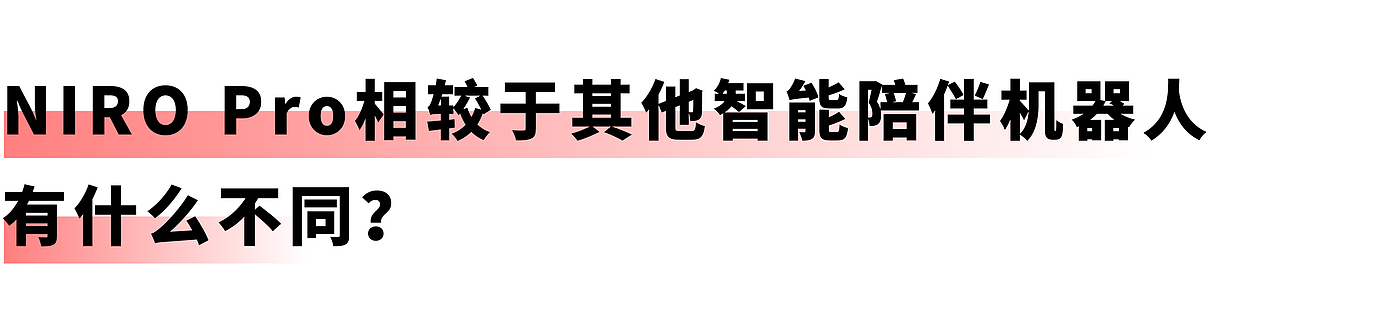 NIRO Pro相较于其他智能陪伴机器人有什么不同？